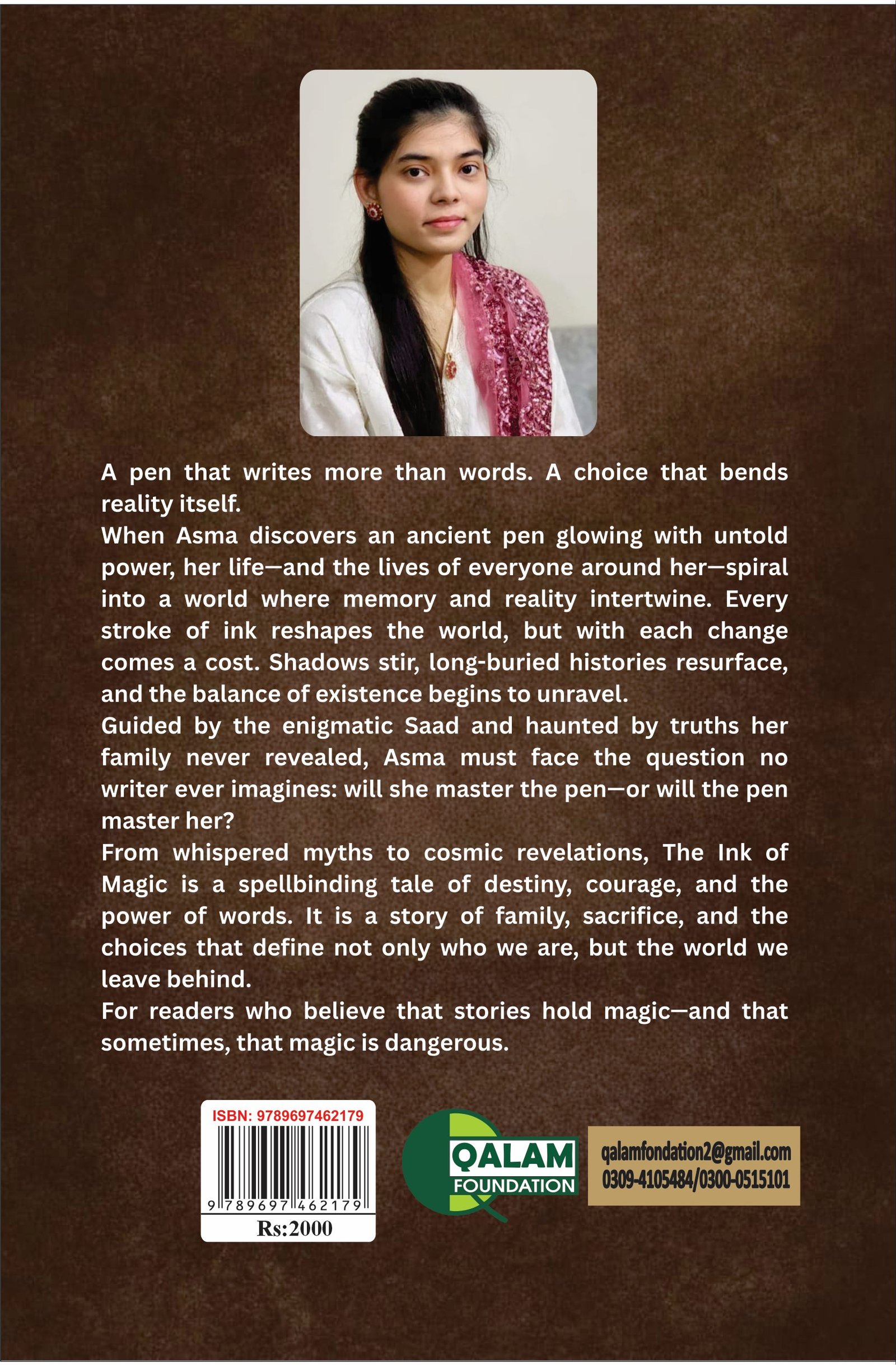 A pen that writes more than words. A choice that bends reality itself.
When Asma discovers an ancient pen glowing with untold power, her life—and the lives of everyone around her—spiral into a world where memory and reality intertwine. Every stroke of ink reshapes the world, but with each change comes a cost. Shadows stir, long-buried histories resurface, and the balance of existence begins to unravel.
Guided by the enigmatic Saad and haunted by truths her family never revealed, Asma must face the question no writer ever imagines: will she master the pen—or will the pen master her?
From whispered myths to cosmic revelations, The Ink of Magic is a spellbinding tale of destiny, courage, and the power of words. It is a story of family, sacrifice, and the choices that define not only who we are, but the world we leave behind.
For readers who believe that stories hold magic—and that sometimes, that magic is dangerous.

ISBN: 9789697462179
9 789697 462179
Rs:2000

QALAM FOUNDATION

qalamfondation2@gmail.com
0309-4105484/0300-0515101